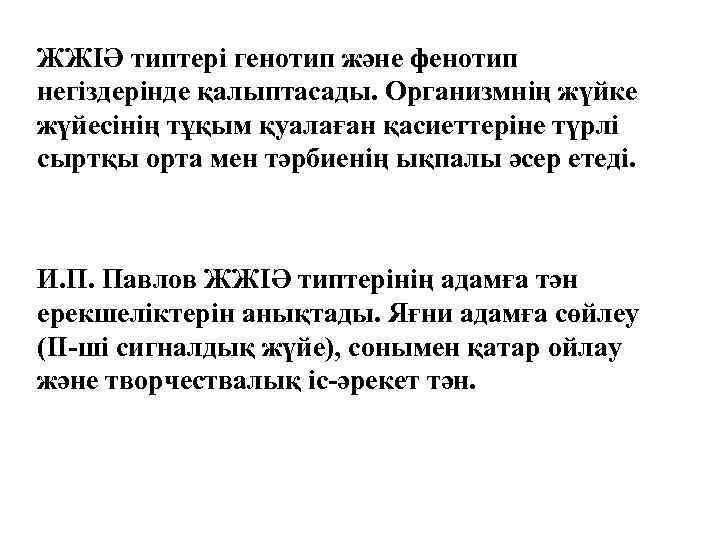 ЖЖІӘ типтері генотип және фенотип негіздерінде қалыптасады. Организмнің жүйке жүйесінің тұқым қуалаған қасиеттеріне түрлі сыртқы орта мен тәрбиенің ықпалы әсер етеді.

И.П. Павлов ЖЖІӘ типтерінің адамға тән ерекшеліктерін анықтады. Яғни адамға сөйлеу (ІІ-ші сигналдық жүйе), сонымен қатар ойлау және творчествалық іс-әрекет тән.